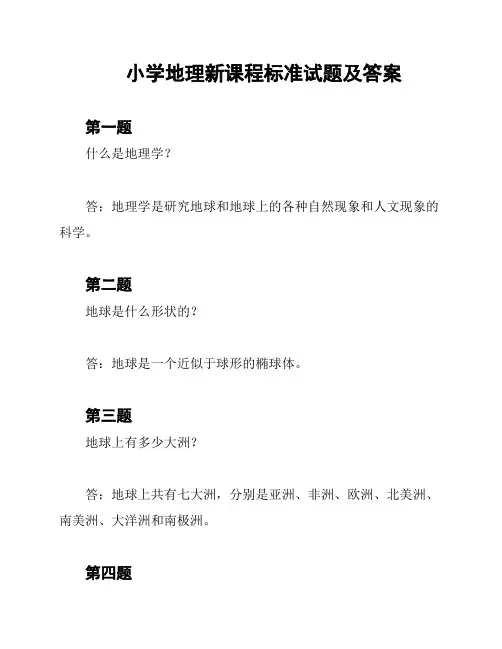 小学地理新课程标准试题及答案

第一题

什么是地理学?

答:地理学是研究地球和地球上的各种自然现象和人文现象的科学。

第二题

地球是什么形状的?

答:地球是一个近似于球形的椭球体。

第三题

地球上有多少大洲?

答:地球上共有七大洲,分别是亚洲、非洲、欧洲、北美洲、南美洲、大洋洲和南极洲。

第四题